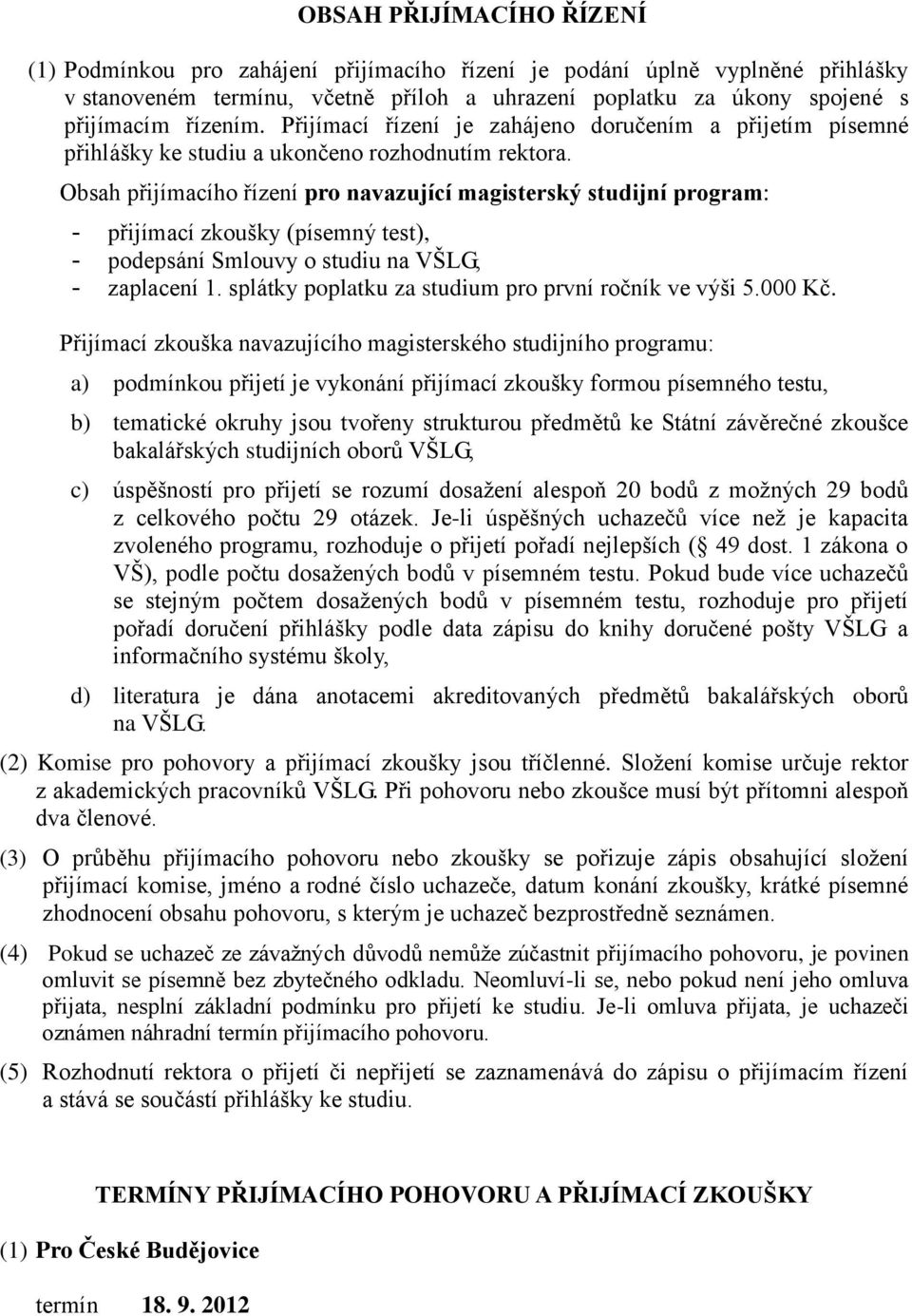 OBSAH PŘIJÍMACÍHO ŘÍZENÍ

(1) Podmínkou pro zahájení přijímacího řízení je podání úplně vyplněné přihlášky v stanoveném termínu, včetně příloh a uhrazení poplatku za úkony spojené s přijímacím řízením. Přijímací řízení je zahájeno doručením a přijetím písemné přihlášky ke studiu a ukončeno rozhodnutím rektora.

Obsah přijímacího řízení pro navazující magisterský studijní program:

- přijímací zkoušky (písemný test),
- podepsání Smlouvy o studiu na VŠLG,
- zaplacení 1. splátky poplatku za studium pro první ročník ve výši 5.000 Kč.

Přijímací zkouška navazujícího magisterského studijního programu:

a) podmínkou přijetí je vykonání přijímací zkoušky formou písemného testu,

b) tematické okruhy jsou tvořeny strukturou předmětů ke Státní závěrečné zkoušce bakalářských studijních oborů VŠLG,

c) úspěšností pro přijetí se rozumí dosažení alespoň 20 bodů z možných 29 bodů z celkového počtu 29 otázek. Je-li úspěšných uchazečů více než je kapacita zvoleného programu, rozhoduje o přijetí pořadí nejlepších (§ 49 dost. 1 zákona o VŠ), podle počtu dosažených bodů v písemném testu. Pokud bude více uchazečů se stejným počtem dosažených bodů v písemném testu, rozhoduje pro přijetí pořadí doručení přihlášky podle data zápisu do knihy doručené pošty VŠLG a informačního systému školy,

d) literatura je dána anotacemi akreditovaných předmětů bakalářských oborů na VŠLG.

(2) Komise pro pohovory a přijímací zkoušky jsou tříčlenné. Složení komise určuje rektor z akademických pracovníků VŠLG. Při pohovoru nebo zkoušce musí být přítomni alespoň dva členové.

(3) O průběhu přijímacího pohovoru nebo zkoušky se pořizuje zápis obsahující složení přijímací komise, jméno a rodné číslo uchazeče, datum konání zkoušky, krátké písemné zhodnocení obsahu pohovoru, s kterým je uchazeč bezprostředně seznámen.

(4) Pokud se uchazeč ze závažných důvodů nemůže zúčastnit přijímacího pohovoru, je povinen omluvit se písemně bez zbytečného odkladu. Neomluví-li se, nebo pokud není jeho omluva přijata, nesplní základní podmínku pro přijetí ke studiu. Je-li omluva přijata, je uchazeči oznámen náhradní termín přijímacího pohovoru.

(5) Rozhodnutí rektora o přijetí či nepřijetí se zaznamenává do zápisu o přijímacím řízení a stává se součástí přihlášky ke studiu.

TERMÍNY PŘIJÍMACÍHO POHOVORU A PŘIJÍMACÍ ZKOUŠKY

(1) Pro České Budějovice

termín 18. 9. 2012